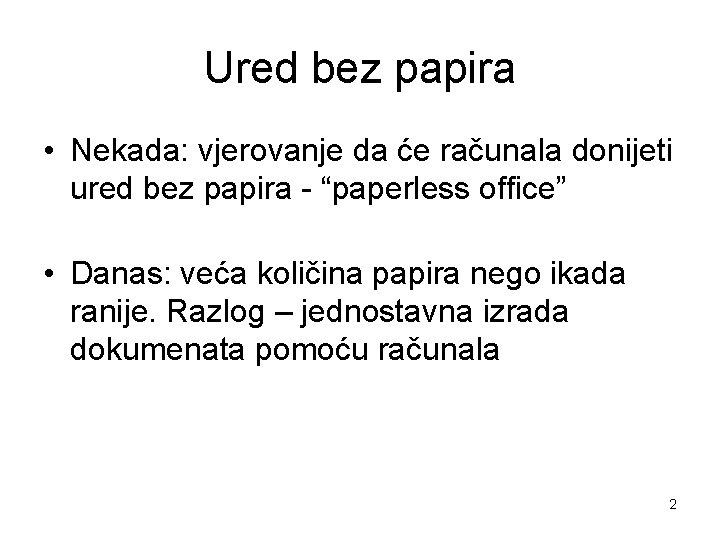 Ured bez papira

• Nekada: vjerovanje da će računala donijeti ured bez papira - “paperless office”

• Danas: veća količina papira nego ikada ranije. Razlog – jednostavna izrada dokumenata pomoću računala

2